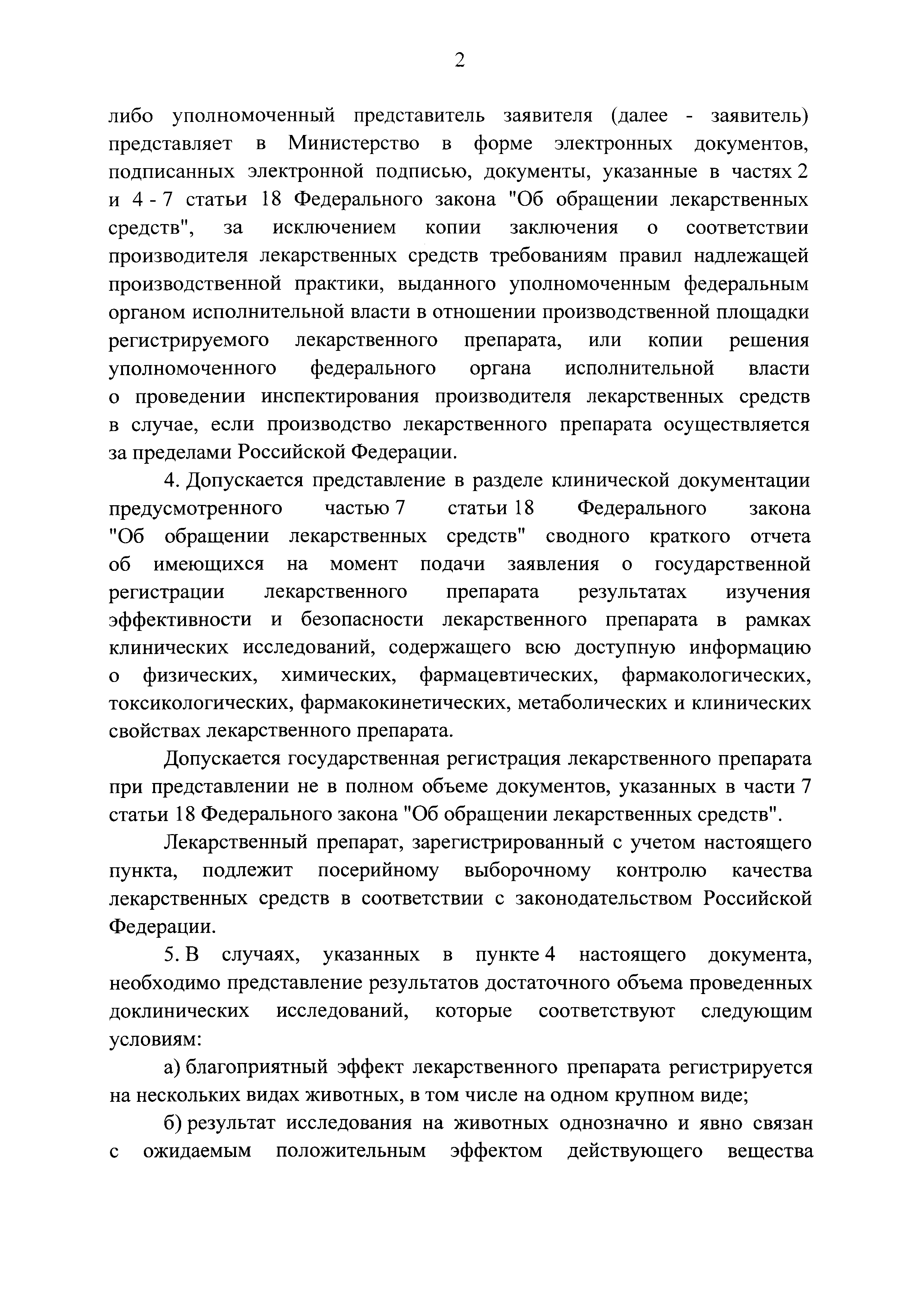 2

либо уполномоченный представитель заявителя (далее - заявитель) представляет в Министерство в форме электронных документов, подписанных электронной подписью, документы, указанные в частях 2 и 4 - 7 статьи 18 Федерального закона "Об обращении лекарственных средств", за исключением копии заключения о соответствии производителя лекарственных средств требованиям правил надлежащей производственной практики, выданного уполномоченным федеральным органом исполнительной власти в отношении производственной площадки регистрируемого лекарственного препарата, или копии решения уполномоченного федерального органа исполнительной власти о проведении инспектирования производителя лекарственных средств в случае, если производство лекарственного препарата осуществляется за пределами Российской Федерации.

4. Допускается представление в разделе клинической документации предусмотренного частью 7 статьи 18 Федерального закона "Об обращении лекарственных средств" сводного краткого отчета об имеющихся на момент подачи заявления о государственной регистрации лекарственного препарата результатах изучения эффективности и безопасности лекарственного препарата в рамках клинических исследований, содержащего всю доступную информацию о физических, химических, фармацевтических, фармакологических, токсикологических, фармакокинетических, метаболических и клинических свойствах лекарственного препарата.

Допускается государственная регистрация лекарственного препарата при представлении не в полном объеме документов, указанных в части 7 статьи 18 Федерального закона "Об обращении лекарственных средств".

Лекарственный препарат, зарегистрированный с учетом настоящего пункта, подлежит посерийному выборочному контролю качества лекарственных средств в соответствии с законодательством Российской Федерации.

5. В случаях, указанных в пункте 4 настоящего документа, необходимо представление результатов достаточного объема проведенных доклинических исследований, которые соответствуют следующим условиям:

а) благоприятный эффект лекарственного препарата регистрируется на нескольких видах животных, в том числе на одном крупном виде;

б) результат исследования на животных однозначно и явно связан с ожидаемым положительным эффектом действующего вещества